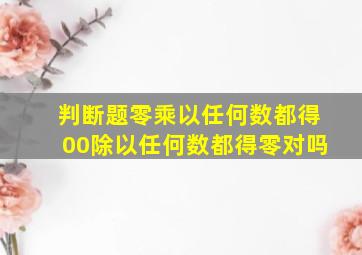 判断题零乘以任何数都得00除以任何数都得零对吗